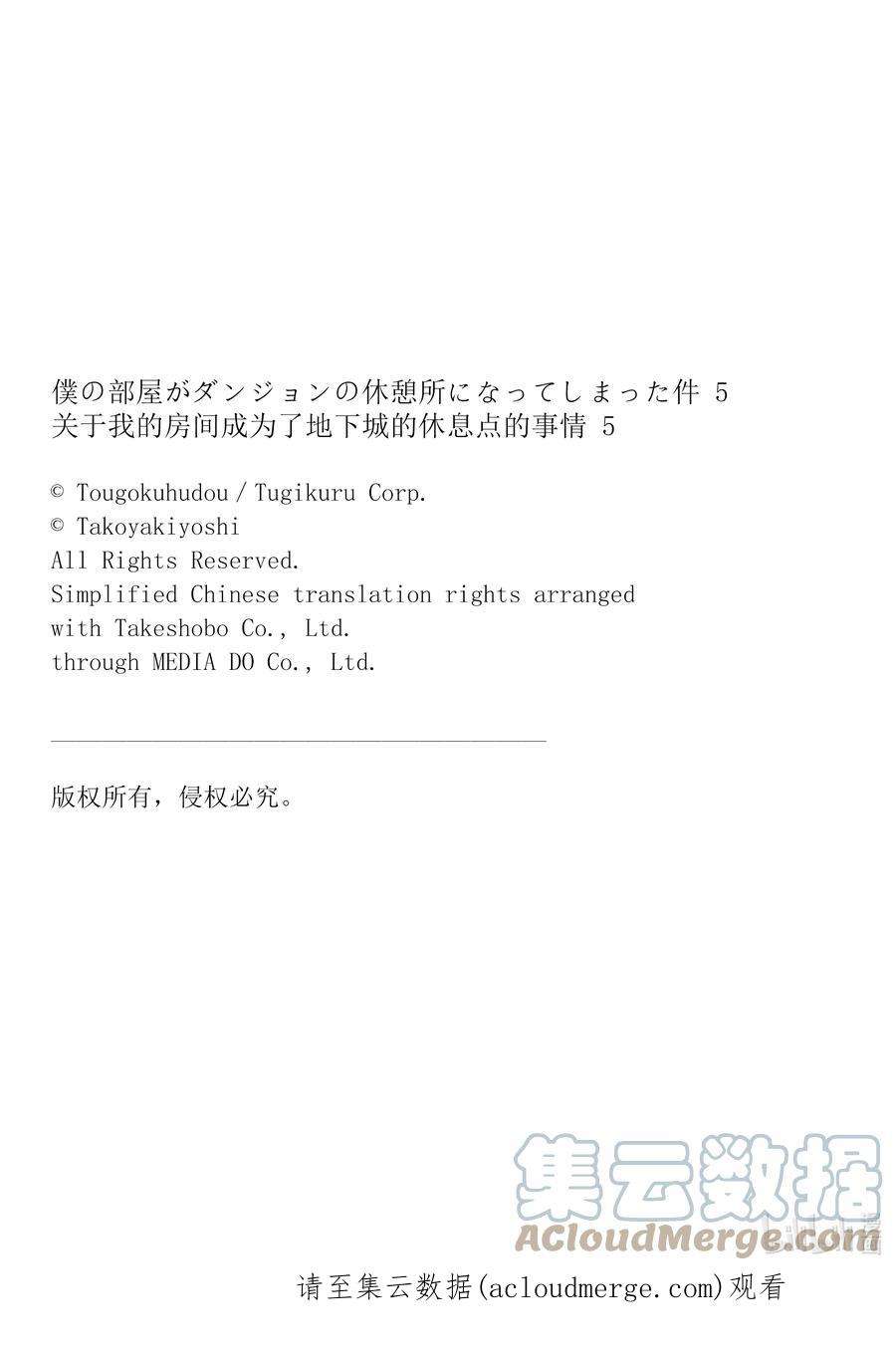 僕の部屋がダンジョンの休憩所になってしまった件 5
关于我的房间成为了地下城的休息点的事情 5

© Tougokuhudou / Tugikuru Corp.
© Takoyakiyoshi
All Rights Reserved.
Simplified Chinese translation rights arranged with Takeshobo Co., Ltd.
through MEDIA DO Co., Ltd.

版权所有，侵权必究。

集云数据
ACloudMerge.com

请至集云数据(acloudmerge.com)观看